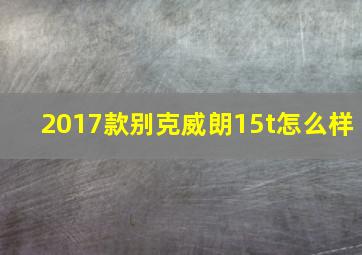 2017款别克威朗15t怎么样